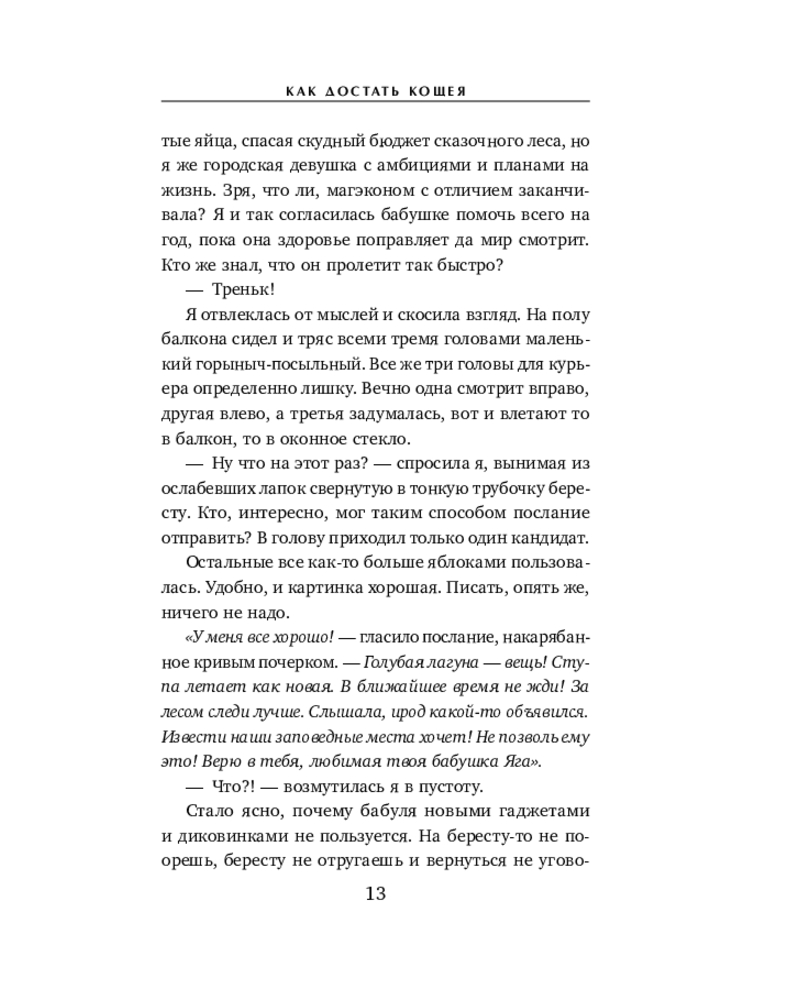 КАК ДОСТАТЬ КОЩЕЯ

тые яйца, спасая скудный бюджет сказочного леса, но я же городская девушка с амбициями и планами на жизнь. Зря, что ли, магэконом с отличием заканчивала? Я и так согласилась бабушке помочь всего на год, пока она здоровье поправляет да мир смотрит. Кто же знал, что он пролетит так быстро?

— Треньк!

Я отвлеклась от мыслей и скосила взгляд. На полу балкона сидел и тряс всеми тремя головами маленький горыныч-посыльный. Все же три головы для курьера определенно лишку. Вечно одна смотрит вправо, другая влево, а третья задумалась, вот и влетают то в балкон, то в оконное стекло.

— Ну что на этот раз? — спросила я, вынимая из ослабевших лапок свернутую в тонкую трубочку бересту. Кто, интересно, мог таким способом послание отправить? В голову приходил только один кандидат.

Остальные все как-то больше яблоками пользовалась. Удобно, и картинка хорошая. Писать, опять же, ничего не надо.

«У меня все хорошо! — гласило послание, накарябанное кривым почерком. — Голубая лагуна — вещь! Ступа летает как новая. В ближайшее время не жди! За лесом следи лучше. Слышала, ирод какой-то объявился. Извести наши заповедные места хочет! Не позволь ему это! Верю в тебя, любимая твоя бабушка Яга».

— Что?! — возмутилась я в пустоту.

Стало ясно, почему бабуля новыми гаджетами и диковинками не пользуется. На бересту-то не поорешь, бересту не отругаешь и вернуться не угово-

13